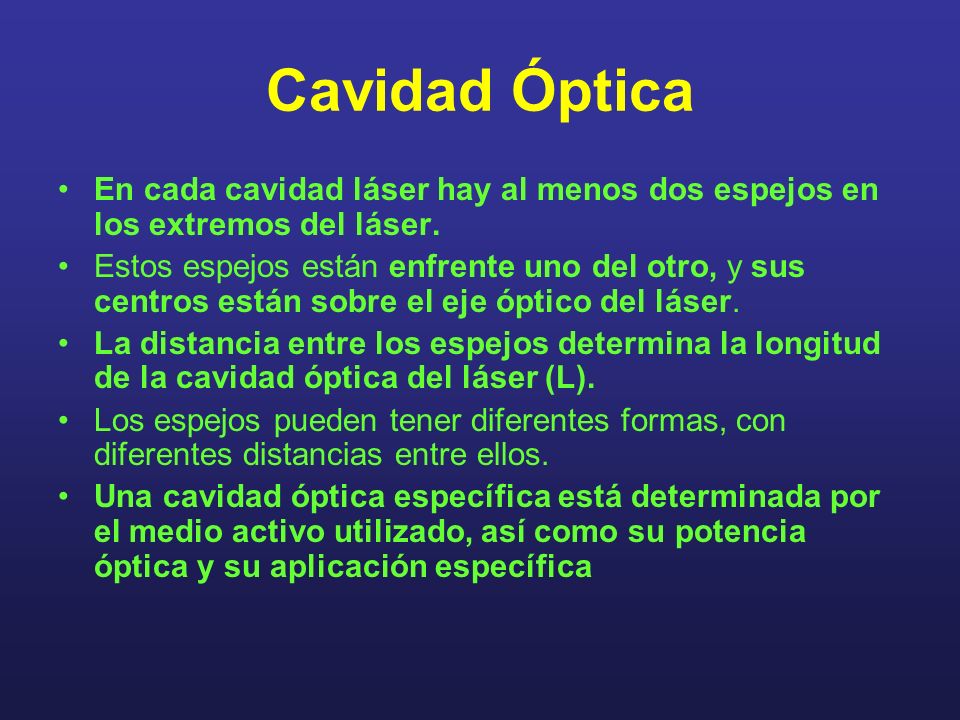 Cavidad Óptica

• En cada cavidad láser hay al menos dos espejos en los extremos del láser.
• Estos espejos están enfrente uno del otro, y sus centros están sobre el eje óptico del láser.
• La distancia entre los espejos determina la longitud de la cavidad óptica del láser (L).
• Los espejos pueden tener diferentes formas, con diferentes distancias entre ellos.
• Una cavidad óptica específica está determinada por el medio activo utilizado, así como su potencia óptica y su aplicación específica